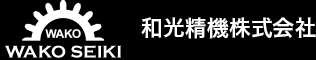 WAKO
WAKO SEIKI
和光精機株式会社